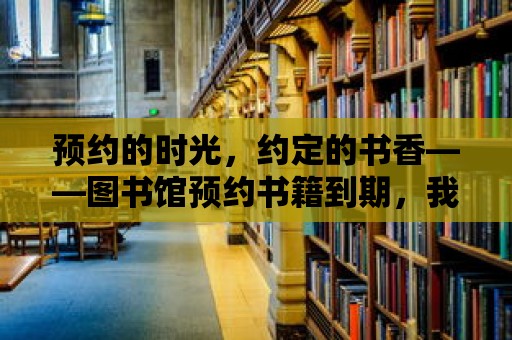 预约的时光，约定的书香——图书馆预约书籍到期，我